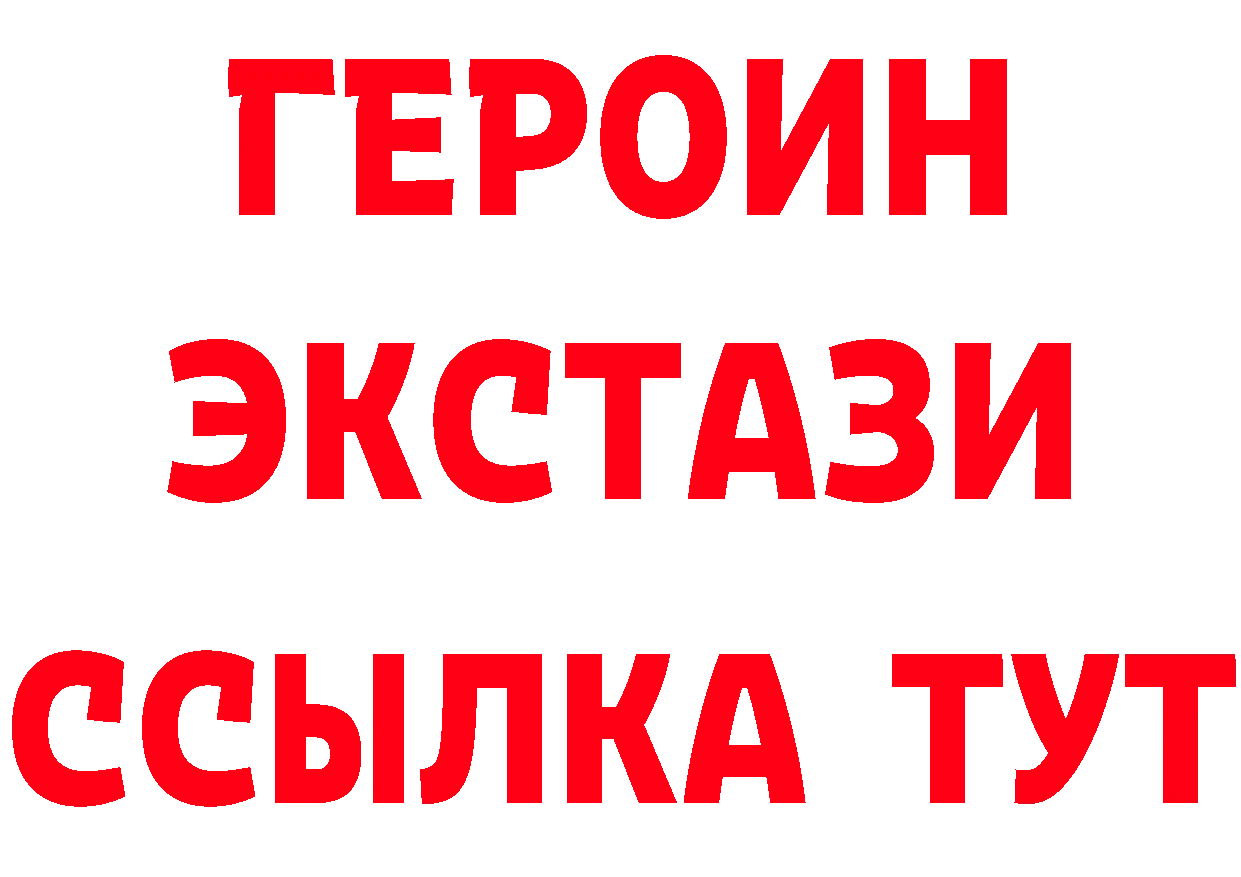 ГЕРОИН
ЭКСТАЗИ
ССЫЛКА ТУТ